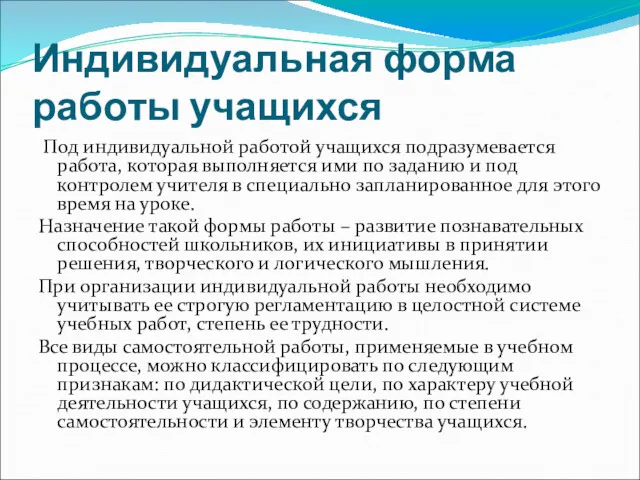 Индивидуальная форма работы учащихся

Под индивидуальной работой учащихся подразумевается работа, которая выполняется ими по заданию и под контролем учителя в специально запланированное для этого время на уроке.

Назначение такой формы работы – развитие познавательных способностей школьников, их инициативы в принятии решения, творческого и логического мышления.

При организации индивидуальной работы необходимо учитывать ее строгую регламентацию в целостной системе учебных работ, степень ее трудности.

Все виды самостоятельной работы, применяемые в учебном процессе, можно классифицировать по следующим признакам: по дидактической цели, по характеру учебной деятельности учащихся, по содержанию, по степени самостоятельности и элементу творчества учащихся.